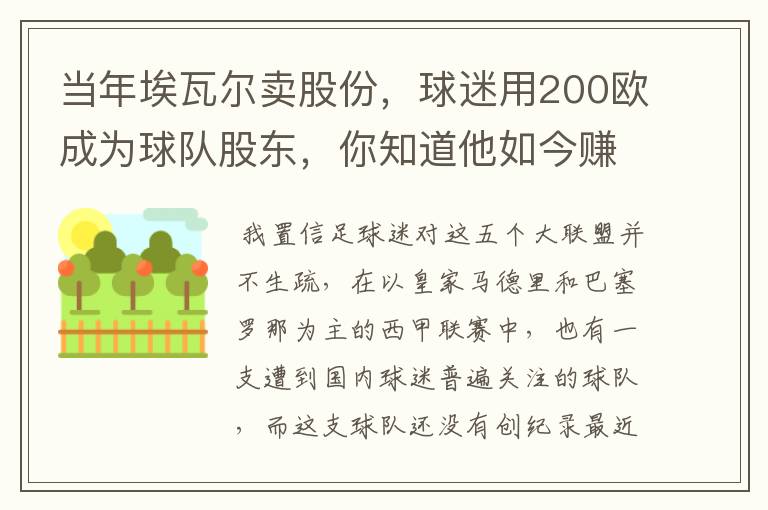 当年埃瓦尔卖股份，球迷用200欧成为球队股东，你知道他如今赚

我置信足球迷对这五个大联盟并不生疏，在以皇家马德里和巴塞罗那为主的西甲联赛中，也有一支遭到国内球迷普遍关注的球队，而这支球队还没有创纪录最近